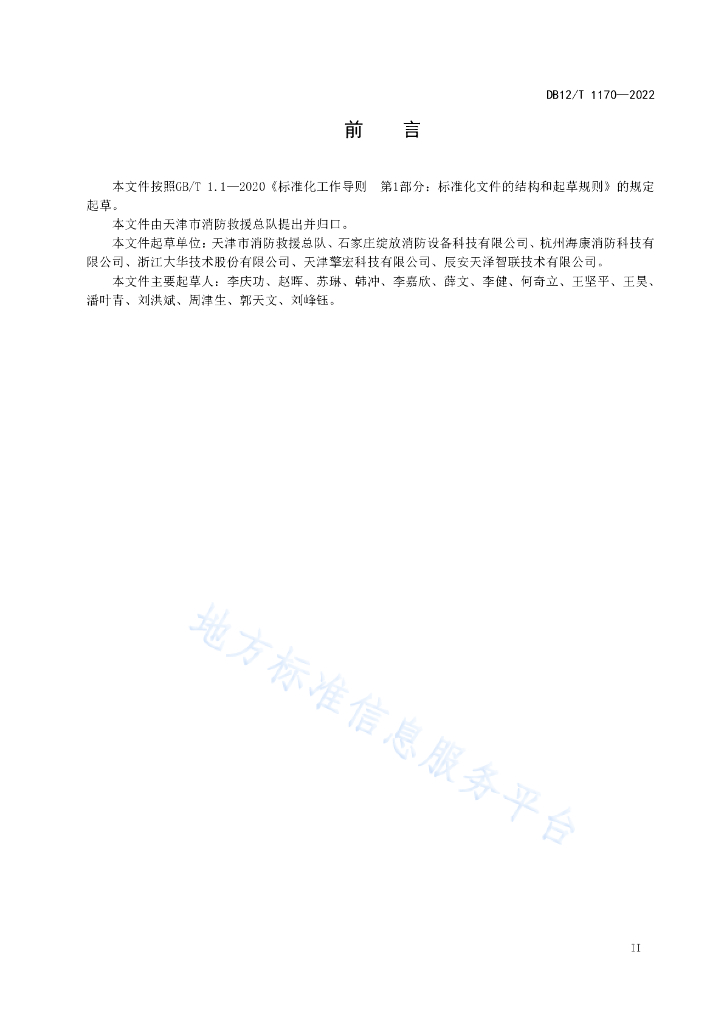 DB12/T 1170—2022

前　言

本文件按照GB/T 1.1—2020《标准化工作导则　第1部分：标准化文件的结构和起草规则》的规定起草。

本文件由天津市消防救援总队提出并归口。

本文件起草单位：天津市消防救援总队、石家庄绽放消防设备科技有限公司、杭州海康消防科技有限公司、浙江大华技术股份有限公司、天津擎宏科技有限公司、辰安天泽智联技术有限公司。

本文件主要起草人：李庆功、赵晖、苏琳、韩冲、李嘉欣、薛文、李健、何奇立、王坚平、王昊、潘叶青、刘洪斌、周津生、郭天文、刘峰钰。

地方标准信息服务平台

II